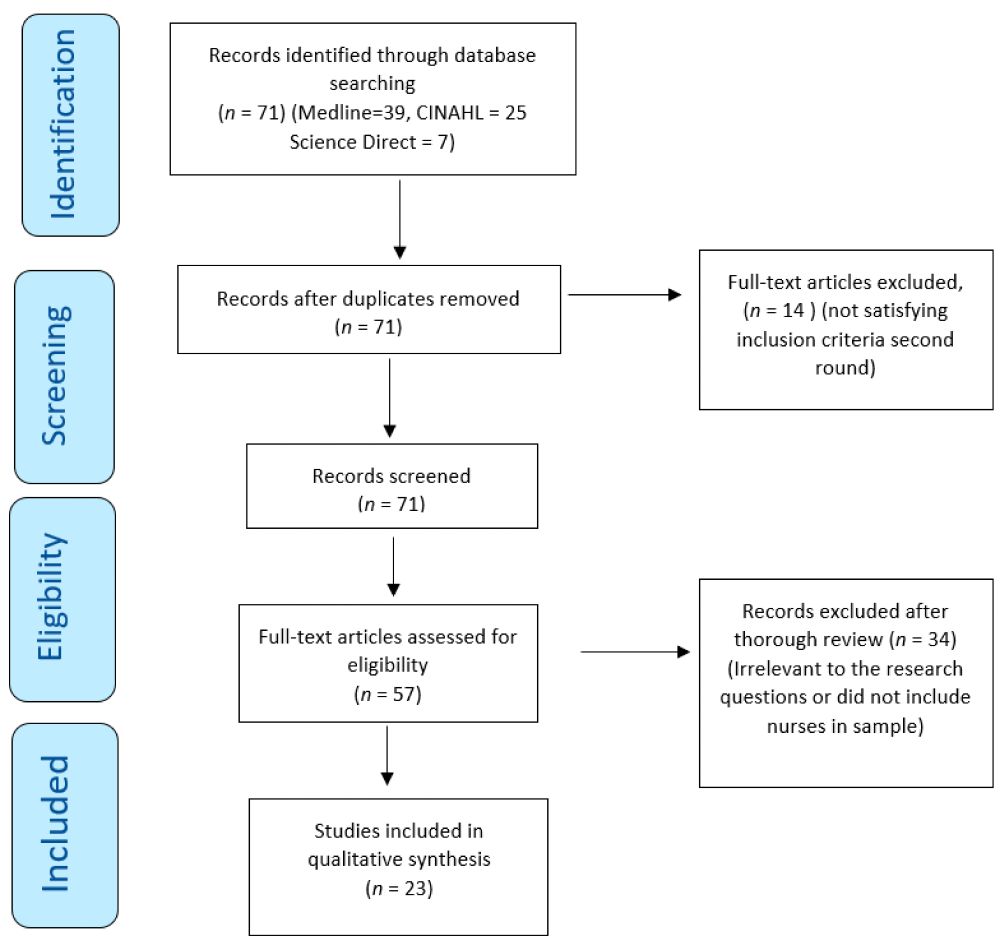 Identification

Records identified through database searching ($n$ = 71) (Medline=39, CINAHL = 25 Science Direct = 7)

Screening

Records after duplicates removed ($n$ = 71)

Full-text articles excluded, ($n$ = 14 ) (not satisfying inclusion criteria second round)

Records screened ($n$ = 71)

Eligibility

Full-text articles assessed for eligibility ($n$ = 57)

Records excluded after thorough review ($n$ = 34) (Irrelevant to the research questions or did not include nurses in sample)

Included

Studies included in qualitative synthesis ($n$ = 23)